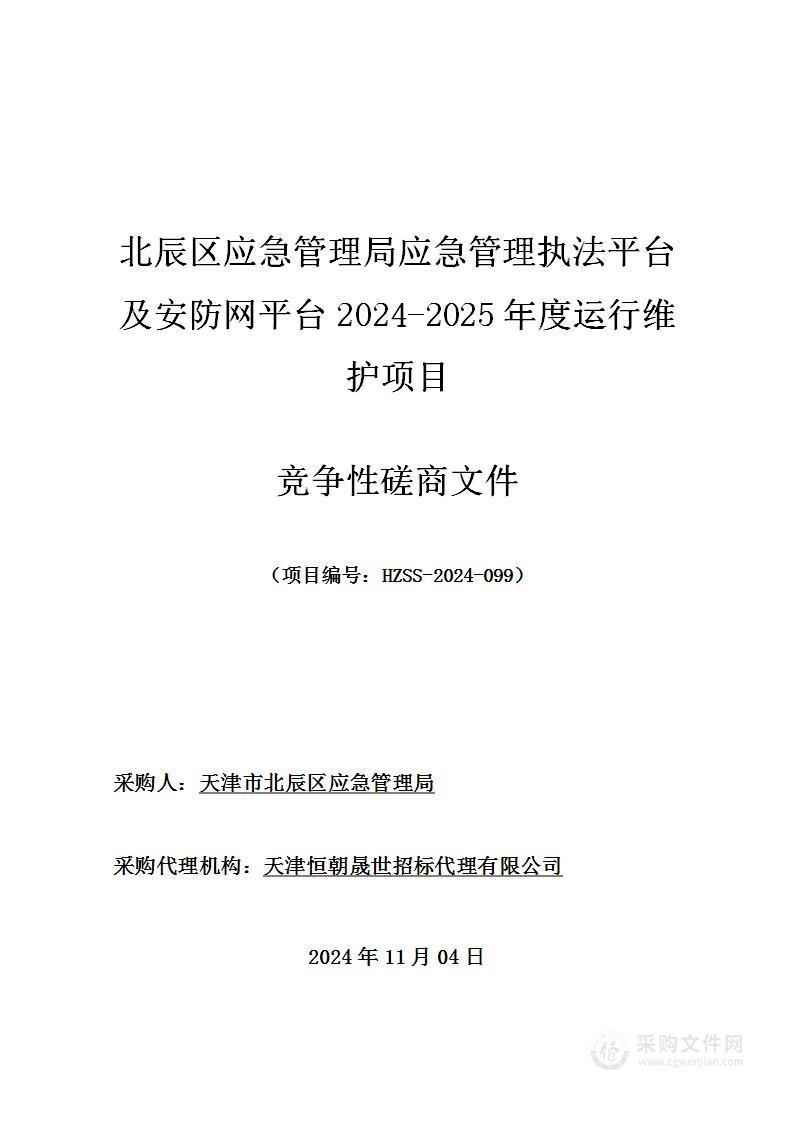 北辰区应急管理局应急管理执法平台及安防网平台 2024-2025 年度运行维护项目

竞争性磋商文件

（项目编号：HZSS-2024-099）

采购人：天津市北辰区应急管理局

采购代理机构：天津恒朝晟世招标代理有限公司

2024 年 11 月 04 日

采购文件网
www.cgwenjian.com